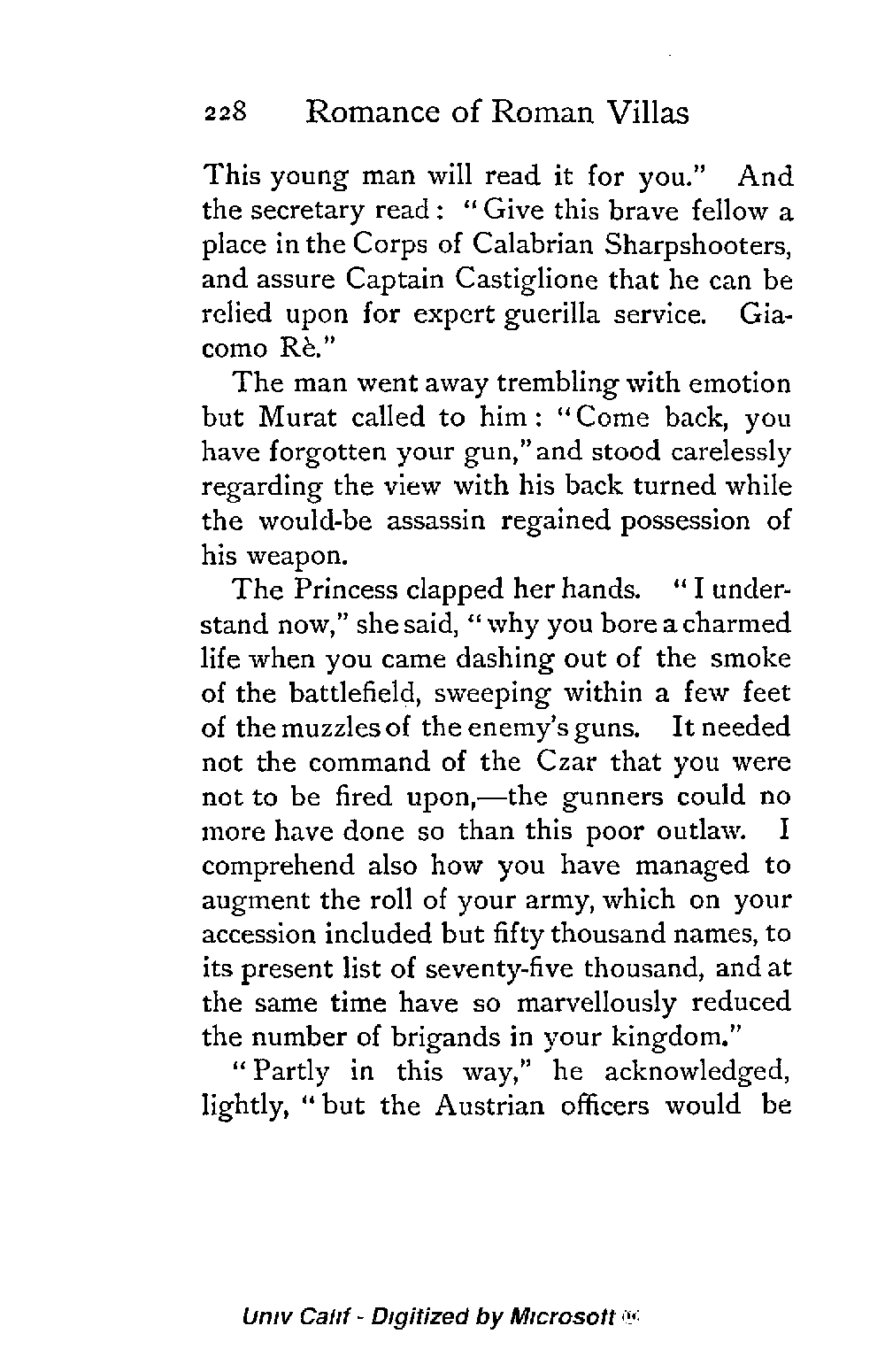 228 Romance of Roman Villas

This young man will read it for you." And the secretary read: "Give this brave fellow a place in the Corps of Calabrian Sharpshooters, and assure Captain Castiglione that he can be relied upon for expert guerilla service. Giacomo Rè."

The man went away trembling with emotion but Murat called to him: "Come back, you have forgotten your gun," and stood carelessly regarding the view with his back turned while the would-be assassin regained possession of his weapon.

The Princess clapped her hands. "I understand now," she said, "why you bore a charmed life when you came dashing out of the smoke of the battlefield, sweeping within a few feet of the muzzles of the enemy's guns. It needed not the command of the Czar that you were not to be fired upon,—the gunners could no more have done so than this poor outlaw. I comprehend also how you have managed to augment the roll of your army, which on your accession included but fifty thousand names, to its present list of seventy-five thousand, and at the same time have so marvellously reduced the number of brigands in your kingdom."

"Partly in this way," he acknowledged, lightly, "but the Austrian officers would be

Univ Calif - Digitized by Microsoft ®